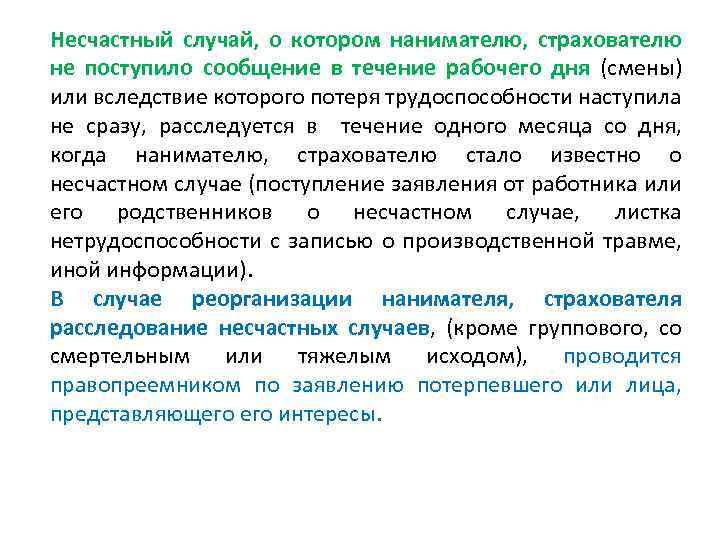 Несчастный случай, о котором нанимателю, страхователю не поступило сообщение в течение рабочего дня (смены) или вследствие которого потеря трудоспособности наступила не сразу, расследуется в течение одного месяца со дня, когда нанимателю, страхователю стало известно о несчастном случае (поступление заявления от работника или его родственников о несчастном случае, листка нетрудоспособности с записью о производственной травме, иной информации).

В случае реорганизации нанимателя, страхователя расследование несчастных случаев, (кроме группового, со смертельным или тяжелым исходом), проводится правопреемником по заявлению потерпевшего или лица, представляющего его интересы.